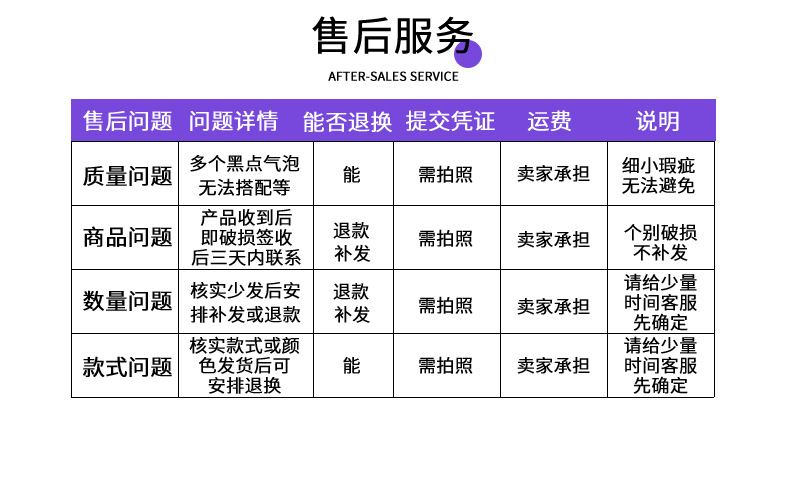 售后服务

AFTER-SALES SERVICE

| 售后问题 | 问题详情 | 能否退换 | 提交凭证 | 运费 | 说明 |
|---|---|---|---|---|---|
| 质量问题 | 多个黑点气泡无法搭配等 | 能 | 需拍照 | 卖家承担 | 细小瑕疵无法避免 |
| 商品问题 | 产品收到后即破损签收后三天内联系 | 退款补发 | 需拍照 | 卖家承担 | 个别破损不补发 |
| 数量问题 | 核实少发后安排补发或退款 | 退款补发 | 需拍照 | 卖家承担 | 请给少量时间客服先确定 |
| 款式问题 | 核实款式或颜色发货后可安排退换 | 能 | 需拍照 | 卖家承担 | 请给少量时间客服先确定 |